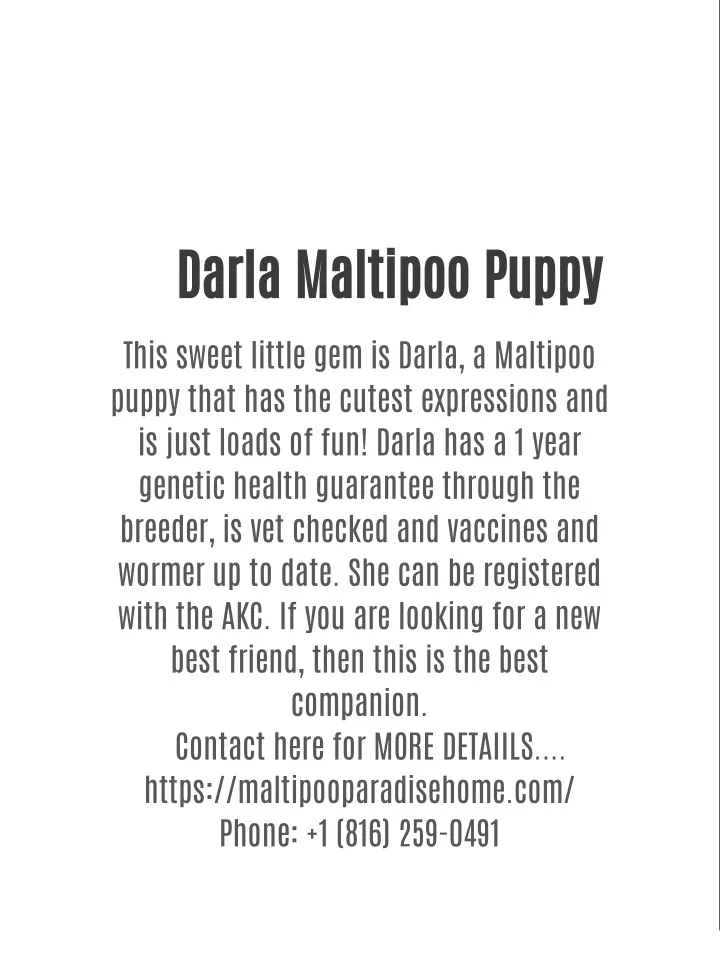 Darla Maltipoo Puppy

This sweet little gem is Darla, a Maltipoo puppy that has the cutest expressions and is just loads of fun! Darla has a 1 year genetic health guarantee through the breeder, is vet checked and vaccines and wormer up to date. She can be registered with the AKC. If you are looking for a new best friend, then this is the best companion.
Contact here for MORE DETAIILS....
https://maltipooparadisehome.com/
Phone: +1 (816) 259-0491